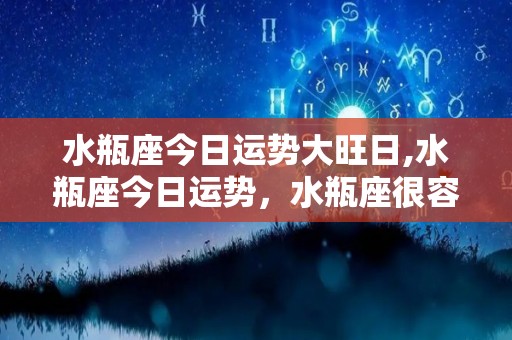 水瓶座今日运势大旺日,水瓶座今日运势，水瓶座很容